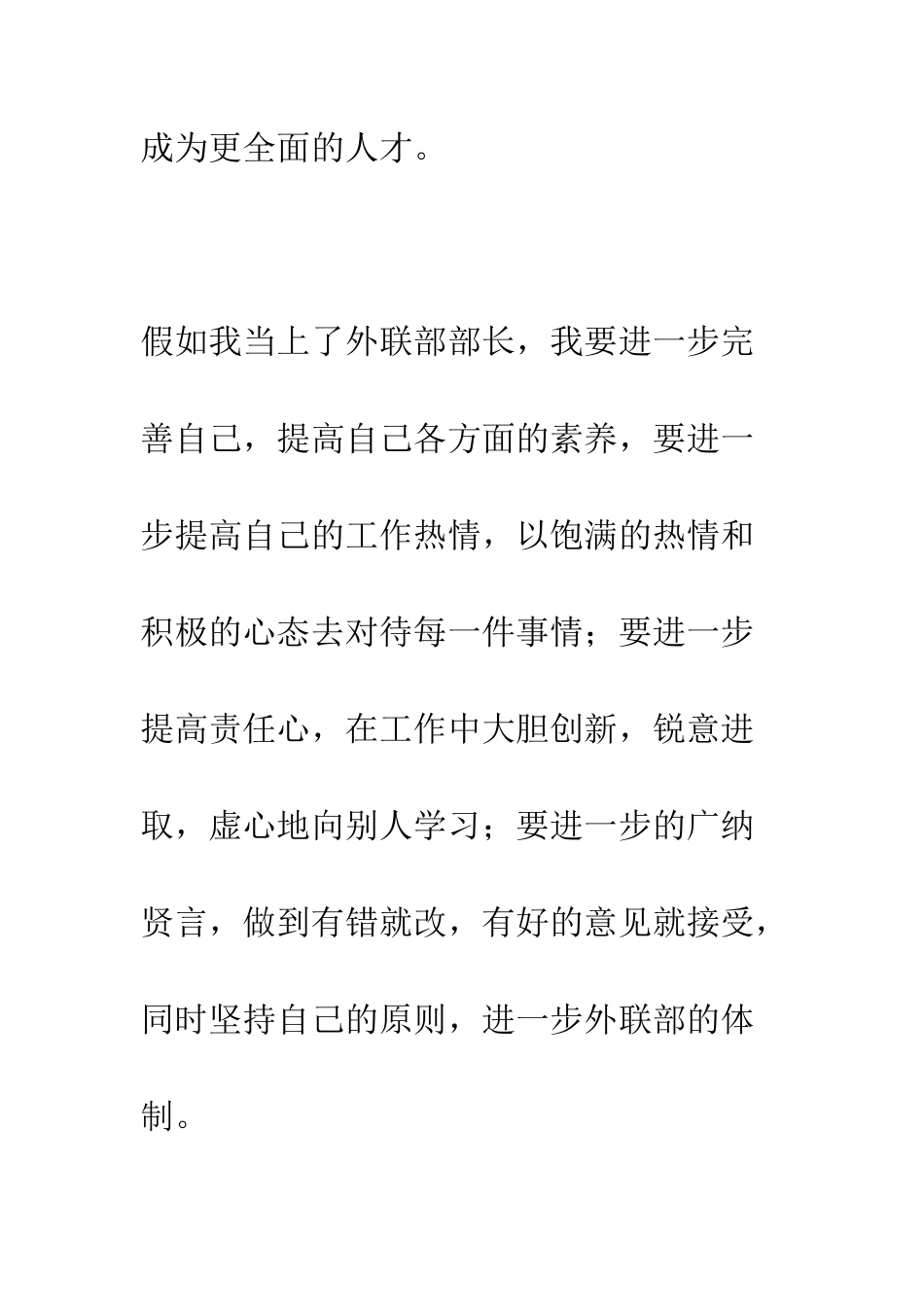 成为更全面的人才。

假如我当上了外联部部长，我要进一步完善自己，提高自己各方面的素养，要进一步提高自己的工作热情，以饱满的热情和积极的心态去对待每一件事情；要进一步提高责任心，在工作中大胆创新，锐意进取，虚心地向别人学习；要进一步的广纳贤言，做到有错就改，有好的意见就接受，同时坚持自己的原则，进一步外联部的体制。